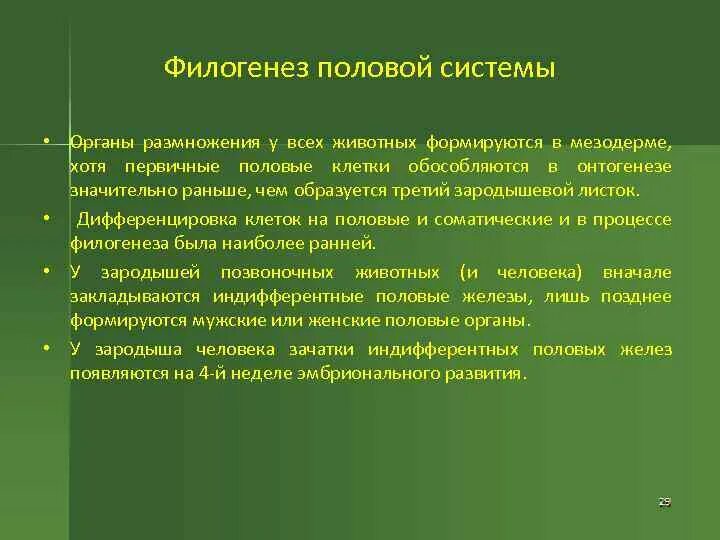 Филогенез половой системы

• Органы размножения у всех животных формируются в мезодерме, хотя первичные половые клетки обособляются в онтогенезе значительно раньше, чем образуется третий зародышевой листок.

• Дифференцировка клеток на половые и соматические и в процессе филогенеза была наиболее ранней.

• У зародышей позвоночных животных (и человека) вначале закладываются индифферентные половые железы, лишь позднее формируются мужские или женские половые органы.

• У зародыша человека зачатки индифферентных половых желез появляются на 4-й неделе эмбрионального развития.

29